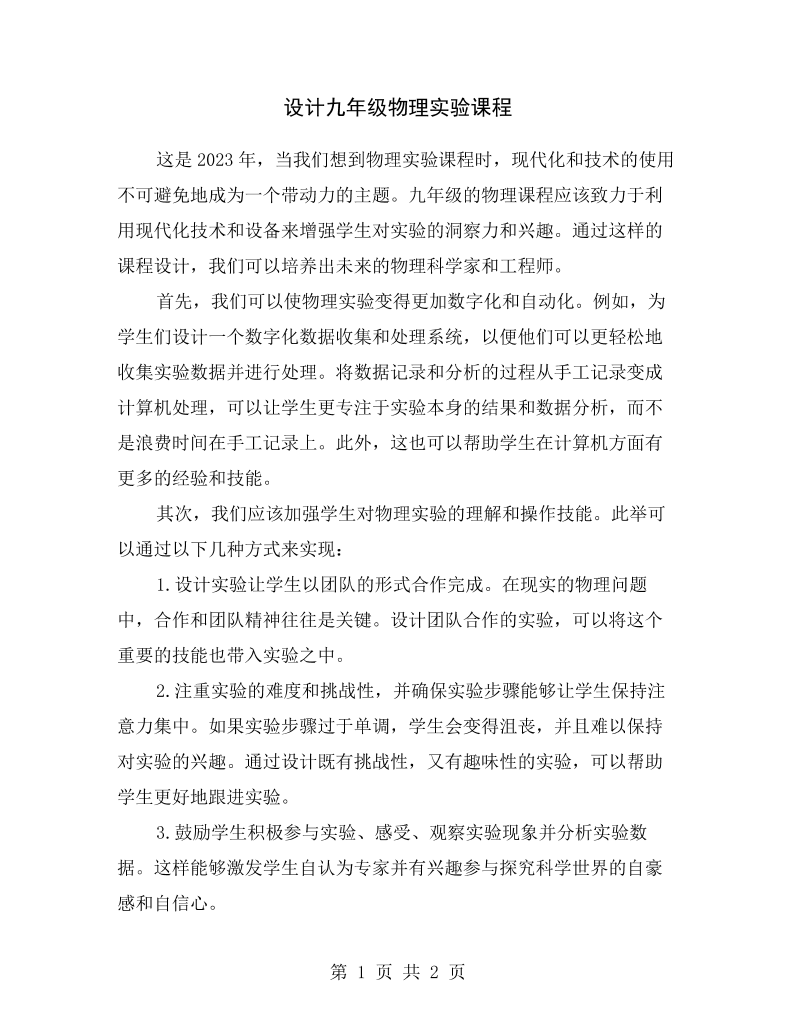 设计九年级物理实验课程

这是2023年，当我们想到物理实验课程时，现代化和技术的使用不可避免地成为一个带动力的主题。九年级的物理课程应该致力于利用现代化技术和设备来增强学生对实验的洞察力和兴趣。通过这样的课程设计，我们可以培养出未来的物理科学家和工程师。

首先，我们可以使物理实验变得更加数字化和自动化。例如，为学生们设计一个数字化数据收集和处理系统，以便他们可以更轻松地收集实验数据并进行处理。将数据记录和分析的过程从手工记录变成计算机处理，可以让学生更专注于实验本身的结果和数据分析，而不是浪费时间在手工记录上。此外，这也可以帮助学生在计算机方面有更多的经验和技能。

其次，我们应该加强学生对物理实验的理解和操作技能。此举可以通过以下几种方式来实现：

1.设计实验让学生以团队的形式合作完成。在现实的物理问题中，合作和团队精神往往是关键。设计团队合作的实验，可以将这个重要的技能也带入实验之中。

2.注重实验的难度和挑战性，并确保实验步骤能够让学生保持注意力集中。如果实验步骤过于单调，学生会变得沮丧，并且难以保持对实验的兴趣。通过设计既有挑战性，又有趣味性的实验，可以帮助学生更好地跟进实验。

3.鼓励学生积极参与实验、感受、观察实验现象并分析实验数据。这样能够激发学生自认为专家并有兴趣参与探究科学世界的自豪感和自信心。

第1页 共2页